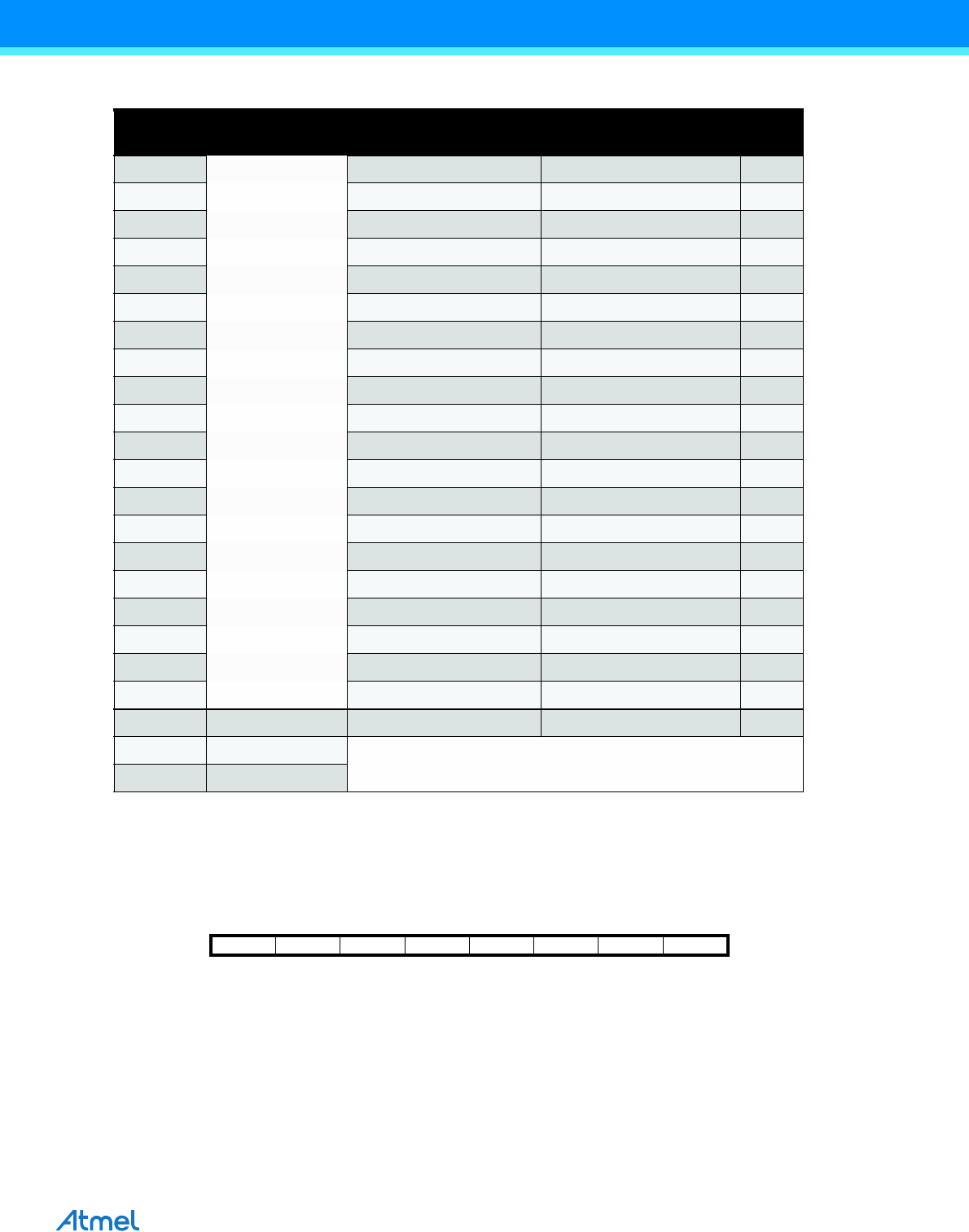 Atmel